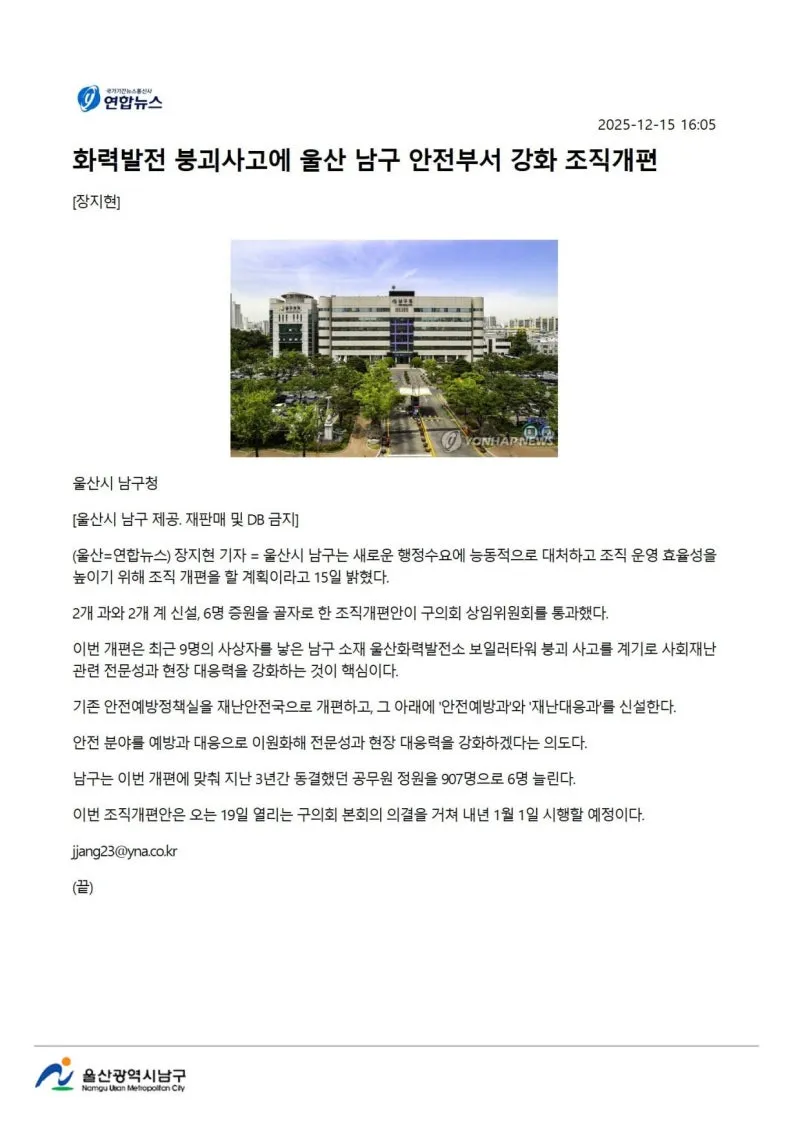 국가기간뉴스통신사
연합뉴스

2025-12-15 16:05

화력발전 붕괴사고에 울산 남구 안전부서 강화 조직개편

[장지현]

YONHAPNEWS

울산시 남구청

[울산시 남구 제공. 재판매 및 DB 금지]

(울산=연합뉴스) 장지현 기자 = 울산시 남구는 새로운 행정수요에 능동적으로 대처하고 조직 운영 효율성을 높이기 위해 조직 개편을 할 계획이라고 15일 밝혔다.

2개 과와 2개 계 신설, 6명 증원을 골자로 한 조직개편안이 구의회 상임위원회를 통과했다.

이번 개편은 최근 9명의 사상자를 낳은 남구 소재 울산화력발전소 보일러타워 붕괴 사고를 계기로 사회재난 관련 전문성과 현장 대응력을 강화하는 것이 핵심이다.

기존 안전예방정책실을 재난안전국으로 개편하고, 그 아래에 '안전예방과'와 '재난대응과'를 신설한다.

안전 분야를 예방과 대응으로 이원화해 전문성과 현장 대응력을 강화하겠다는 의도다.

남구는 이번 개편에 맞춰 지난 3년간 동결했던 공무원 정원을 907명으로 6명 늘린다.

이번 조직개편안은 오는 19일 열리는 구의회 본회의 의결을 거쳐 내년 1월 1일 시행할 예정이다.

jjang23@yna.co.kr

(끝)

울산광역시남구
Namgu Ulsan Metropolitan City